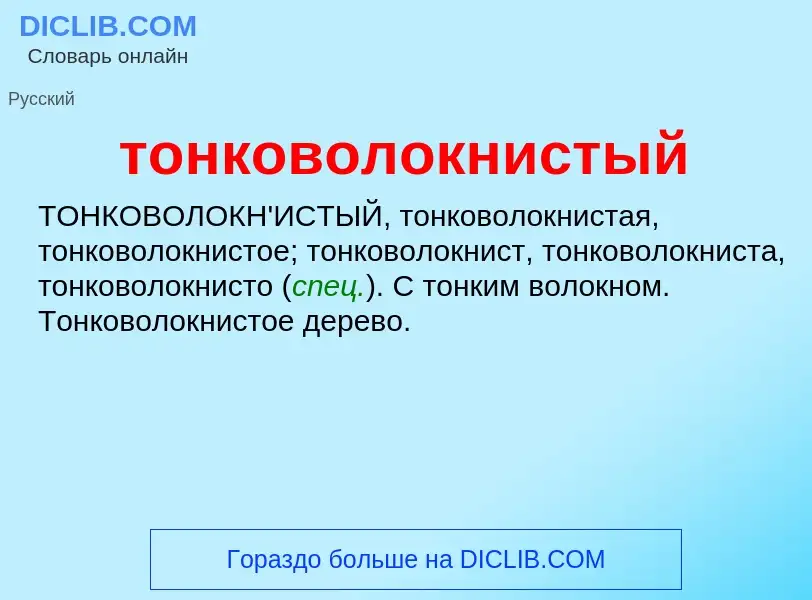 DICLIB.COM
Словарь онлайн

Русский

тонковолокнистый

ТОНКОВОЛОКН'ИСТЫЙ, тонковолокнистая, тонковолокнистое; тонковолокнист, тонковолокниста, тонковолокнисто (спец.). С тонким волокном. Тонковолокнистое дерево.

Гораздо больше на DICLIB.COM